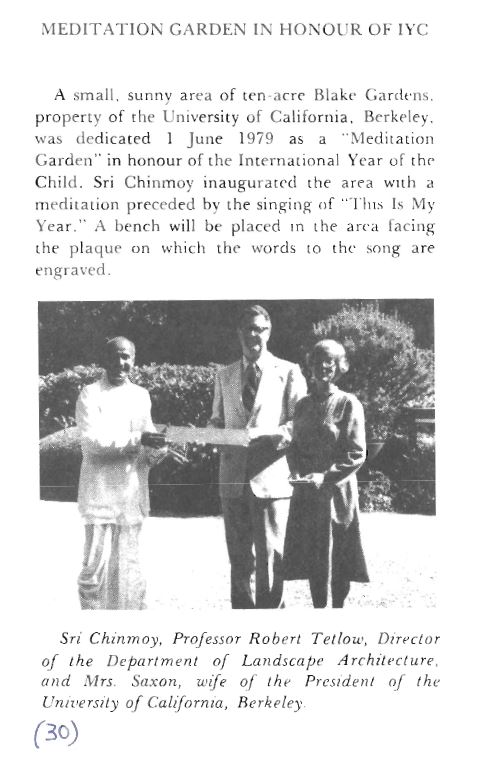 MEDITATION GARDEN IN HONOUR OF IYC

A small, sunny area of ten-acre Blake Gardens, property of the University of California, Berkeley, was dedicated 1 June 1979 as a "Meditation Garden" in honour of the International Year of the Child. Sri Chinmoy inaugurated the area with a meditation preceded by the singing of "This Is My Year." A bench will be placed in the area facing the plaque on which the words to the song are engraved.

Sri Chinmoy, Professor Robert Tetlow, Director of the Department of Landscape Architecture, and Mrs. Saxon, wife of the President of the University of California, Berkeley.

(30)